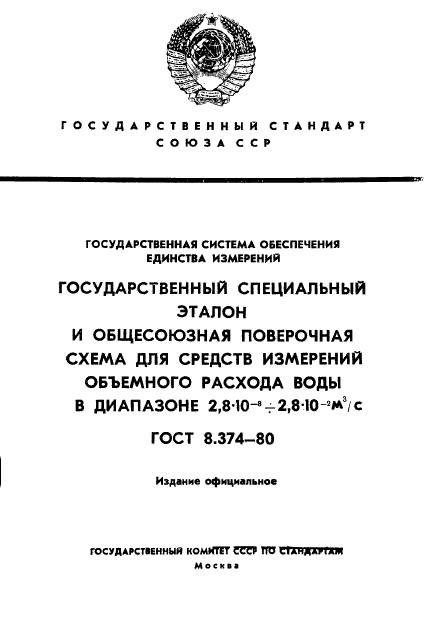 ГОСУДАРСТВЕННЫЙ СТАНДАРТ СОЮЗА ССР

ГОСУДАРСТВЕННАЯ СИСТЕМА ОБЕСПЕЧЕНИЯ ЕДИНСТВА ИЗМЕРЕНИЙ

ГОСУДАРСТВЕННЫЙ СПЕЦИАЛЬНЫЙ ЭТАЛОН И ОБЩЕСОЮЗНАЯ ПОВЕРОЧНАЯ СХЕМА ДЛЯ СРЕДСТВ ИЗМЕРЕНИЙ ОБЪЕМНОГО РАСХОДА ВОДЫ В ДИАПАЗОНЕ $2,8 \cdot 10^{-8} \div 2,8 \cdot 10^{-2}$ м$^3$/с

ГОСТ 8.374—80

Издание официальное

ГОСУДАРСТВЕННЫЙ КОМИТЕТ СССР ПО СТАНДАРТАМ
Москва